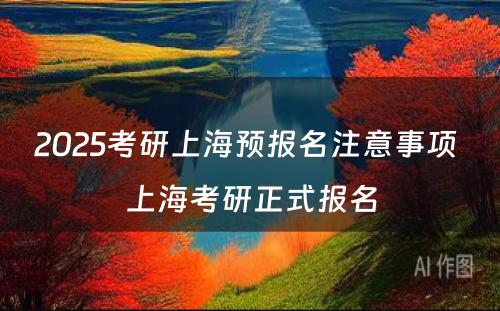 2025考研上海预报名注意事项 上海考研正式报名

AI 作图